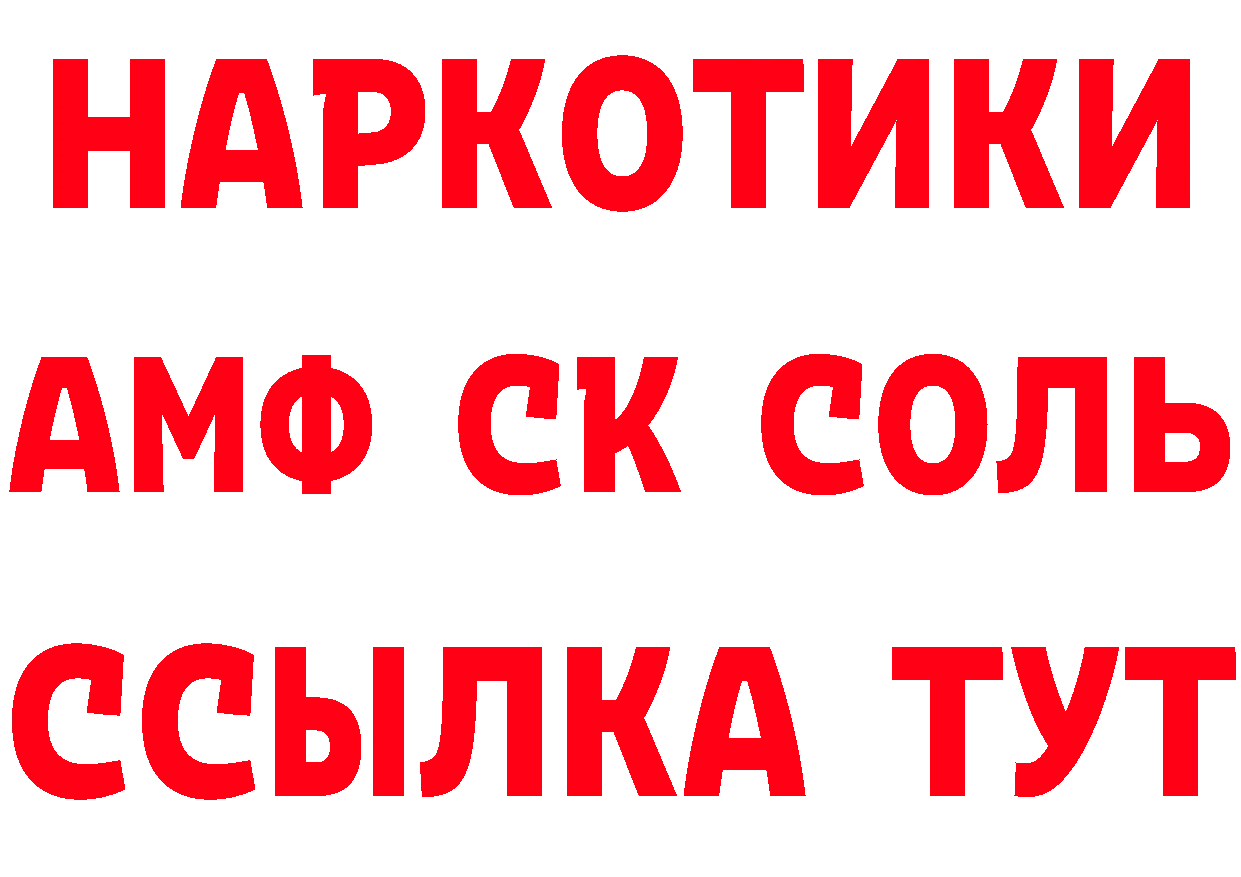 НАРКОТИКИ

АМФ СК СОЛЬ

ССЫЛКА ТУТ